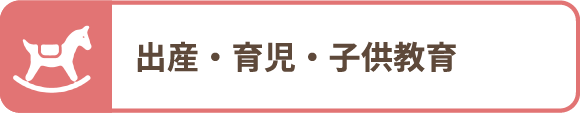 出産・育児・子供教育